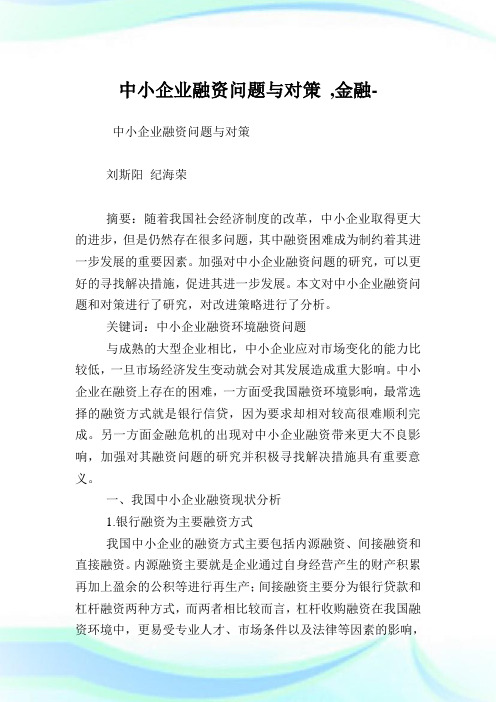 中小企业融资问题与对策 ,金融-

中小企业融资问题与对策

刘斯阳 纪海荣

摘要：随着我国社会经济制度的改革，中小企业取得更大的进步，但是仍然存在很多问题，其中融资困难成为制约着其进一步发展的重要因素。加强对中小企业融资问题的研究，可以更好的寻找解决措施，促进其进一步发展。本文对中小企业融资问题和对策进行了研究，对改进策略进行了分析。

关键词：中小企业融资环境融资问题

与成熟的大型企业相比，中小企业应对市场变化的能力比较低，一旦市场经济发生变动就会对其发展造成重大影响。中小企业在融资上存在的困难，一方面受我国融资环境影响，最常选择的融资方式就是银行信贷，因为要求却相对较高很难顺利完成。另一方面金融危机的出现对中小企业融资带来更大不良影响，加强对其融资问题的研究并积极寻找解决措施具有重要意义。

一、我国中小企业融资现状分析

1.银行融资为主要融资方式

我国中小企业的融资方式主要包括内源融资、间接融资和直接融资。内源融资主要就是企业通过自身经营产生的财产积累再加上盈余的公积等进行再生产；间接融资主要分为银行贷款和杠杆融资两种方式，而两者相比较而言，杠杆收购融资在我国融资环境中，更易受专业人才、市场条件以及法律等因素的影响，